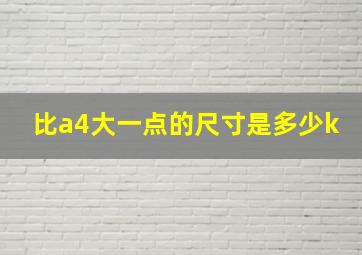 比a4大一点的尺寸是多少k